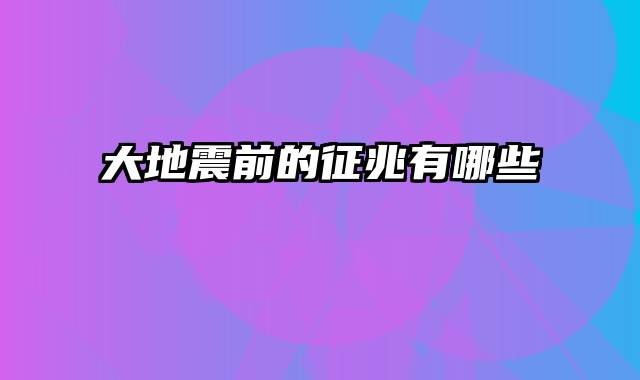 大地震前的征兆有哪些